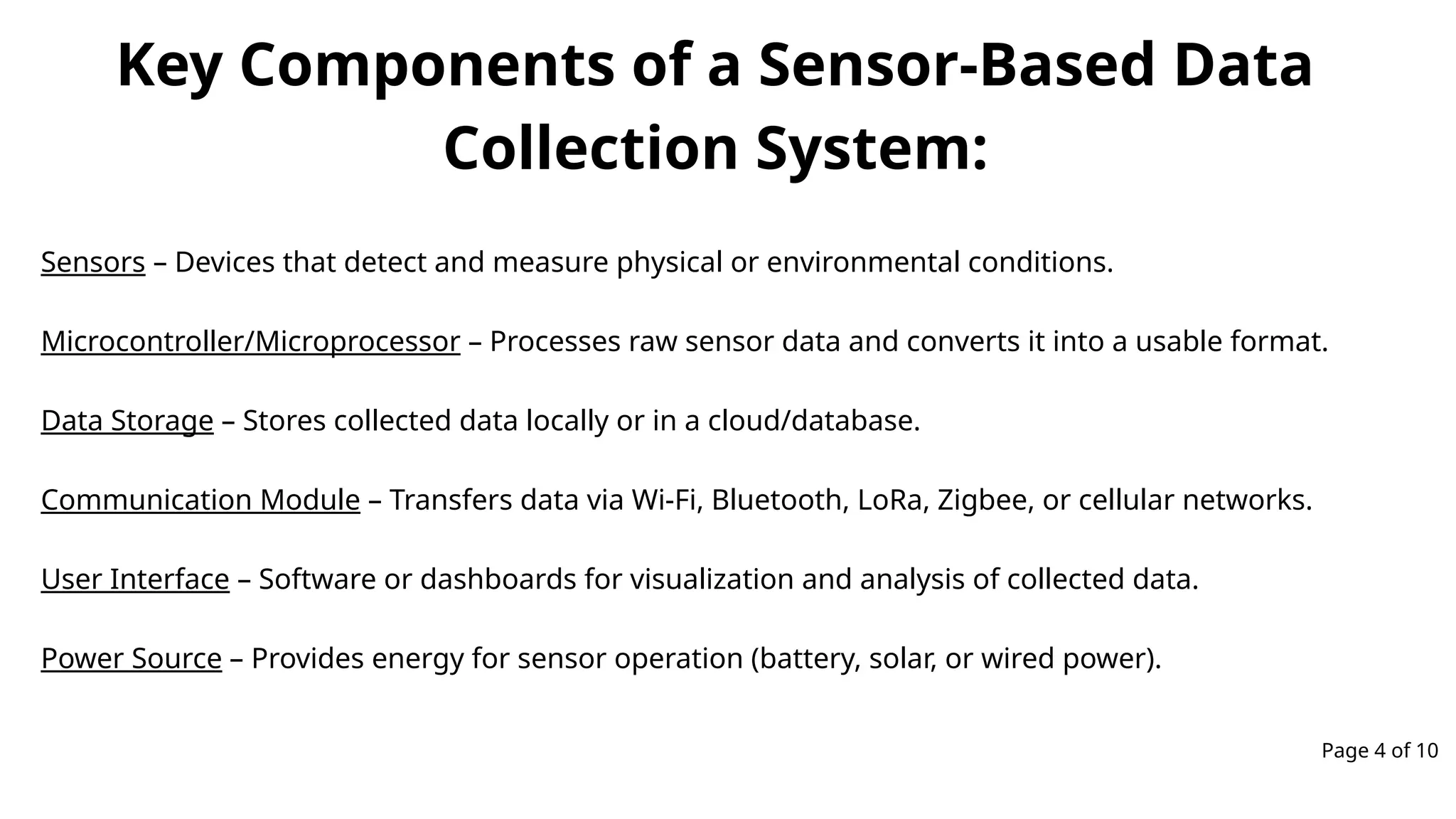 Key Components of a Sensor-Based Data Collection System:

Sensors – Devices that detect and measure physical or environmental conditions.

Microcontroller/Microprocessor – Processes raw sensor data and converts it into a usable format.

Data Storage – Stores collected data locally or in a cloud/database.

Communication Module – Transfers data via Wi-Fi, Bluetooth, LoRa, Zigbee, or cellular networks.

User Interface – Software or dashboards for visualization and analysis of collected data.

Power Source – Provides energy for sensor operation (battery, solar, or wired power).

Page 4 of 10